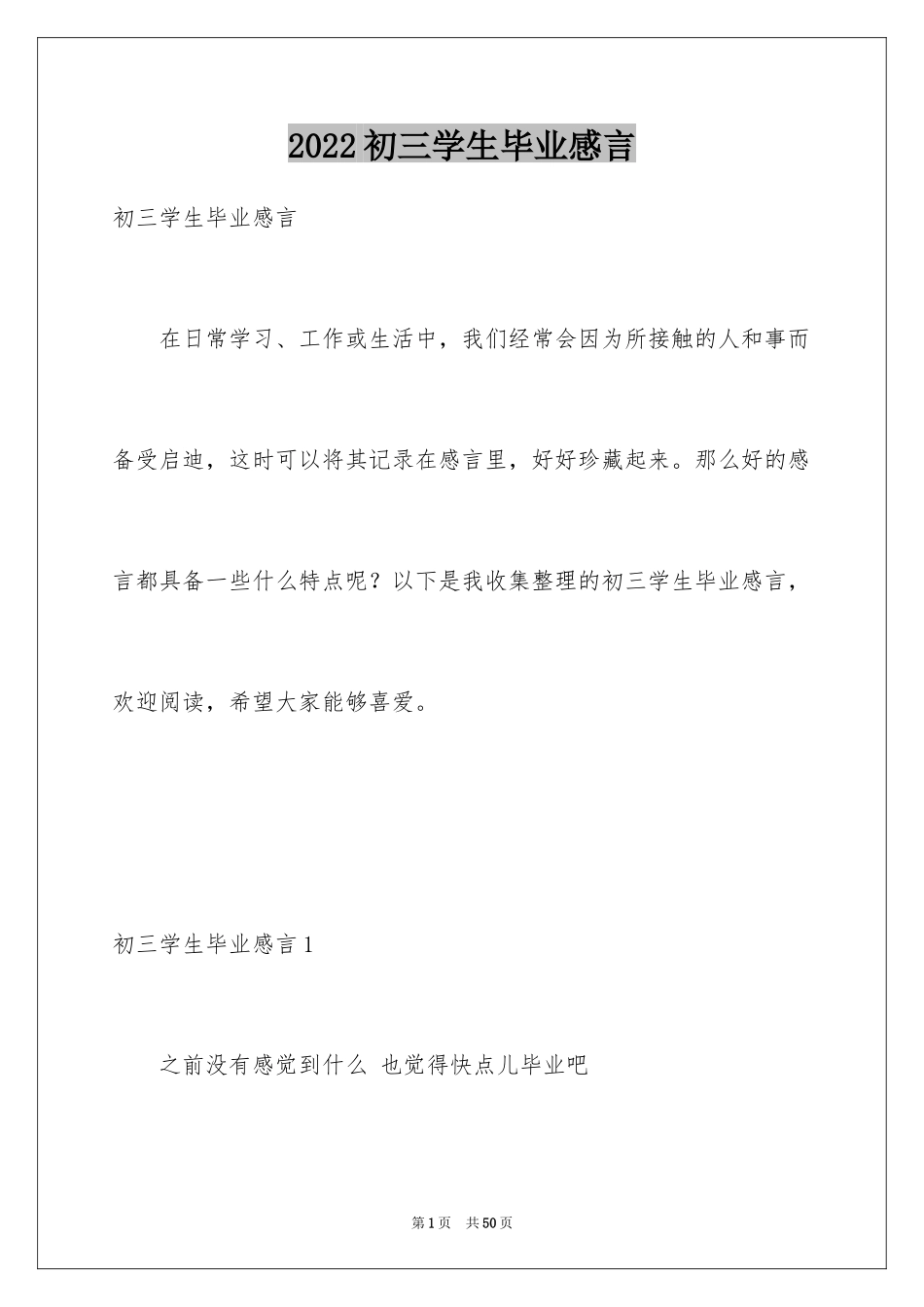 2022 初三学生毕业感言

初三学生毕业感言

在日常学习、工作或生活中，我们经常会因为所接触的人和事而备受启迪，这时可以将其记录在感言里，好好珍藏起来。那么好的感言都具备一些什么特点呢？以下是我收集整理的初三学生毕业感言，欢迎阅读，希望大家能够喜爱。

初三学生毕业感言 1

之前没有感觉到什么 也觉得快点儿毕业吧

第 1 页 共 50 页